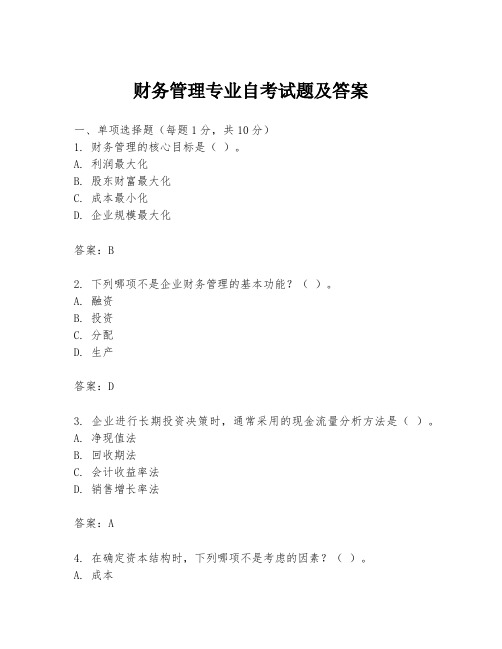 财务管理专业自考试题及答案

一、单项选择题（每题1分，共10分）
1. 财务管理的核心目标是（ ）。
A. 利润最大化
B. 股东财富最大化
C. 成本最小化
D. 企业规模最大化

答案：B

2. 下列哪项不是企业财务管理的基本功能？（ ）。
A. 融资
B. 投资
C. 分配
D. 生产

答案：D

3. 企业进行长期投资决策时，通常采用的现金流量分析方法是（ ）。
A. 净现值法
B. 回收期法
C. 会计收益率法
D. 销售增长率法

答案：A

4. 在确定资本结构时，下列哪项不是考虑的因素？（ ）。
A. 成本